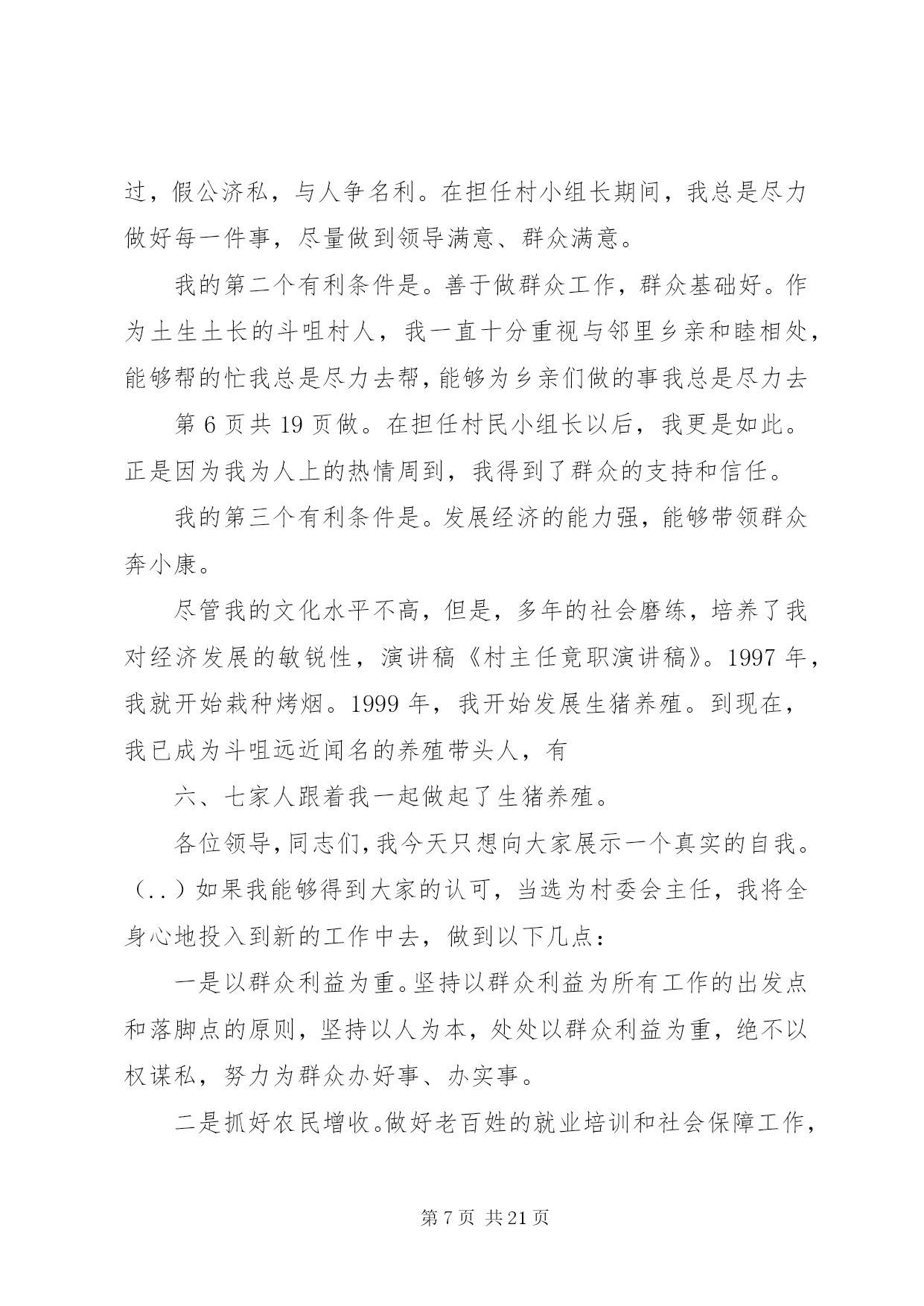 过，假公济私，与人争名利。在担任村小组长期间，我总是尽力做好每一件事，尽量做到领导满意、群众满意。

我的第二个有利条件是。善于做群众工作，群众基础好。作为土生土长的斗咀村人，我一直十分重视与邻里乡亲和睦相处，能够帮的忙我总是尽力去帮，能够为乡亲们做的事我总是尽力去

第 6 页共 19 页做。在担任村民小组长以后，我更是如此。正是因为我为人上的热情周到，我得到了群众的支持和信任。

我的第三个有利条件是。发展经济的能力强，能够带领群众奔小康。

尽管我的文化水平不高，但是，多年的社会磨练，培养了我对经济发展的敏锐性，演讲稿《村主任竟职演讲稿》。1997 年，我就开始栽种烤烟。1999 年，我开始发展生猪养殖。到现在，我已成为斗咀远近闻名的养殖带头人，有

六、七家人跟着我一起做起了生猪养殖。

各位领导，同志们，我今天只想向大家展示一个真实的自我。（..）如果我能够得到大家的认可，当选为村委会主任，我将全身心地投入到新的工作中去，做到以下几点：

一是以群众利益为重。坚持以群众利益为所有工作的出发点和落脚点的原则，坚持以人为本，处处以群众利益为重，绝不以权谋私，努力为群众办好事、办实事。

二是抓好农民增收。做好老百姓的就业培训和社会保障工作，

第 7 页 共 21 页